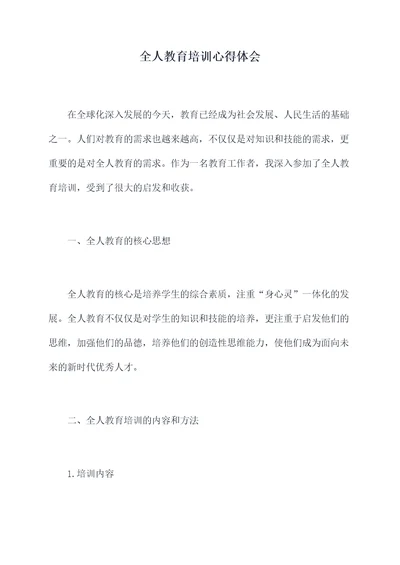 全人教育培训心得体会

在全球化深入发展的今天，教育已经成为社会发展、人民生活的基础之一。人们对教育的需求也越来越高，不仅仅是对知识和技能的需求，更重要的是对全人教育的需求。作为一名教育工作者，我深入参加了全人教育培训，受到了很大的启发和收获。

一、全人教育的核心思想

全人教育的核心是培养学生的综合素质，注重“身心灵”一体化的发展。全人教育不仅仅是对学生的知识和技能的培养，更注重于启发他们的思维，加强他们的品德，培养他们的创造性思维能力，使他们成为面向未来的新时代优秀人才。

二、全人教育培训的内容和方法

1.培训内容